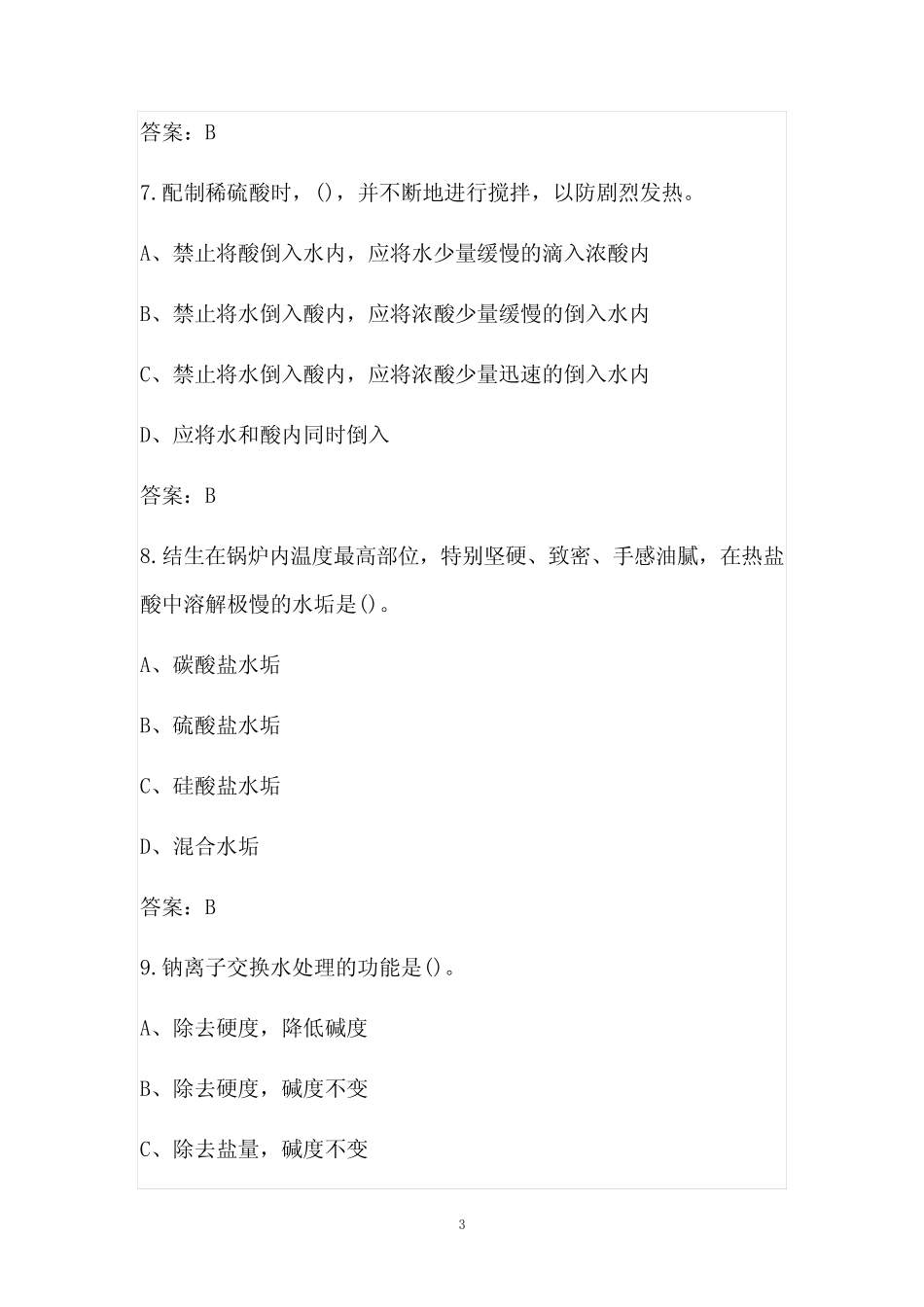 答案：B

7.配制稀硫酸时，()，并不断地进行搅拌，以防剧烈发热。

A、禁止将酸倒入水内，应将水少量缓慢的滴入浓酸内

B、禁止将水倒入酸内，应将浓酸少量缓慢的倒入水内

C、禁止将水倒入酸内，应将浓酸少量迅速的倒入水内

D、应将水和酸内同时倒入

答案：B

8.结生在锅炉内温度最高部位，特别坚硬、致密、手感油腻，在热盐酸中溶解极慢的水垢是()。

A、碳酸盐水垢

B、硫酸盐水垢

C、硅酸盐水垢

D、混合水垢

答案：B

9.钠离子交换水处理的功能是()。

A、除去硬度，降低碱度

B、除去硬度，碱度不变

C、除去盐量，碱度不变

3